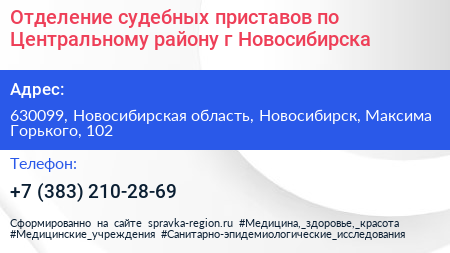 Отделение судебных приставов по Центральному району г Новосибирска

Адрес:

630099, Новосибирская область, Новосибирск, Максима Горького, 102

Телефон:

+7 (383) 210-28-69

Сформированно на сайте spravka-region.ru #Медицина,_здоровье,_красота #Медицинские_учреждения #Санитарно-эпидемиологические_исследования